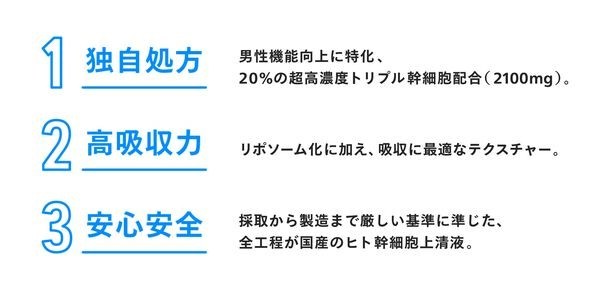 1 独自処方

男性機能向上に特化、
20%の超高濃度トリプル幹細胞配合（2100mg）。

2 高吸収力

リポソーム化に加え、吸収に最適なテクスチャー。

3 安心安全

採取から製造まで厳しい基準に準じた、
全工程が国産のヒト幹細胞上清液。